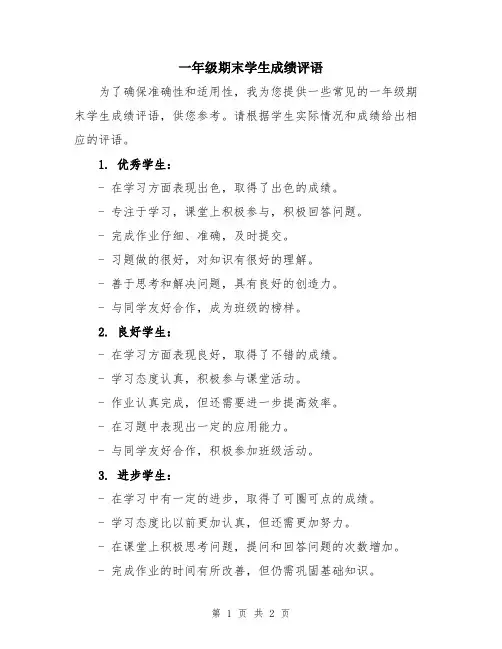 一年级期末学生成绩评语

为了确保准确性和适用性，我为您提供一些常见的一年级期末学生成绩评语，供您参考。请根据学生实际情况和成绩给出相应的评语。

1. 优秀学生：

- 在学习方面表现出色，取得了出色的成绩。

- 专注于学习，课堂上积极参与，积极回答问题。

- 完成作业仔细、准确，及时提交。

- 习题做的很好，对知识有很好的理解。

- 善于思考和解决问题，具有良好的创造力。

- 与同学友好合作，成为班级的榜样。

2. 良好学生：

- 在学习方面表现良好，取得了不错的成绩。

- 学习态度认真，积极参与课堂活动。

- 作业认真完成，但还需要进一步提高效率。

- 在习题中表现出一定的应用能力。

- 与同学友好合作，积极参加班级活动。

3. 进步学生：

- 在学习中有一定的进步，取得了可圈可点的成绩。

- 学习态度比以前更加认真，但还需更加努力。

- 在课堂上积极思考问题，提问和回答问题的次数增加。

- 完成作业的时间有所改善，但仍需巩固基础知识。

第 1 页 共 2 页